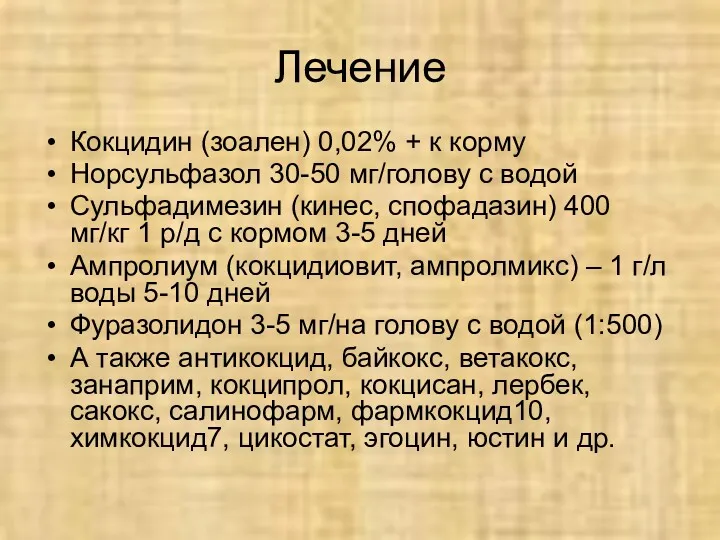 Лечение

• Кокцидин (зоален) 0,02% + к корму
• Норсульфазол 30-50 мг/голову с водой
• Сульфадимезин (кинес, спофадазин) 400 мг/кг 1 р/д с кормом 3-5 дней
• Ампролиум (кокцидиовит, ампролмикс) – 1 г/л воды 5-10 дней
• Фуразолидон 3-5 мг/на голову с водой (1:500)
• А также антикокцид, байкокс, ветакокс, занаприм, кокципрол, кокцисан, лербек, сакокс, салинофарм, фармкокцид10, химкокцид7, цикостат, эгоцин, юстин и др.